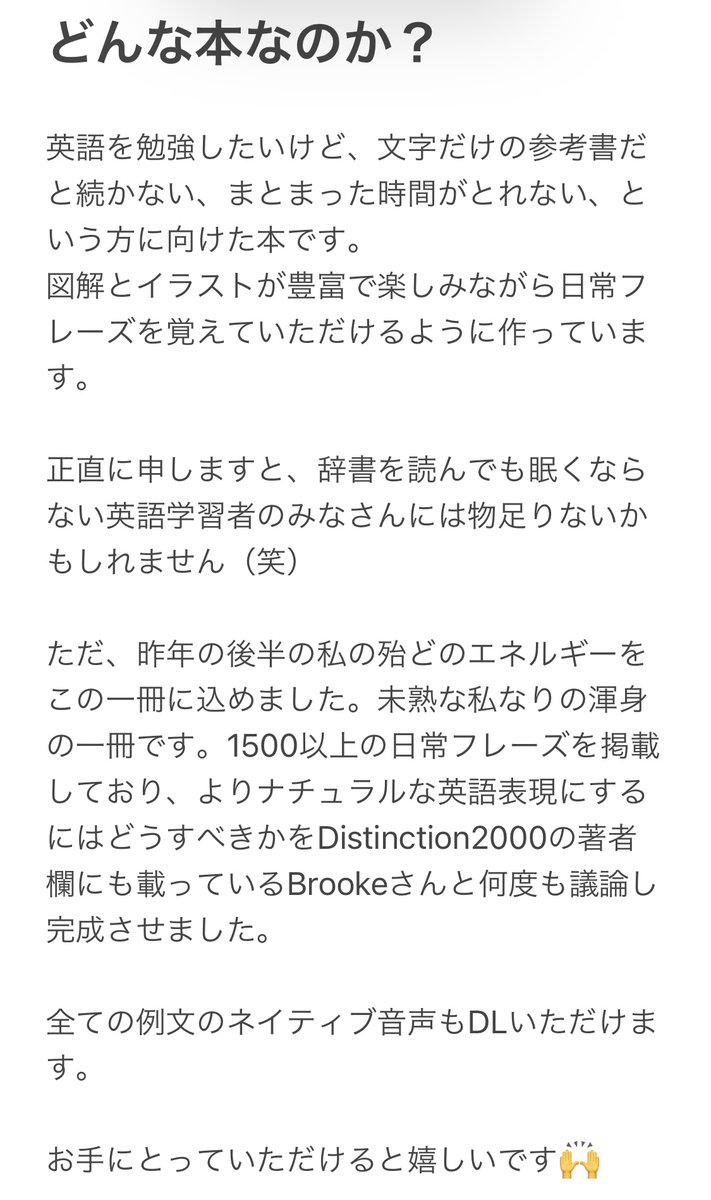 どんな本なのか？

英語を勉強したいけど、文字だけの参考書だと続かない、まとまった時間がとれない、という方に向けた本です。
図解とイラストが豊富で楽しみながら日常フレーズを覚えていただけるように作っています。

正直に申しますと、辞書を読んでも眠くならない英語学習者のみなさんには物足りないかもしれません（笑）

ただ、昨年の後半の私の殆どのエネルギーをこの一冊に込めました。未熟な私なりの渾身の一冊です。1500以上の日常フレーズを掲載しており、よりナチュラルな英語表現にするにはどうすべきかをDistinction2000の著者欄にも載っているBrookeさんと何度も議論し完成させました。

全ての例文のネイティブ音声もDLいただけます。

お手にとっていただけると嬉しいです🙌